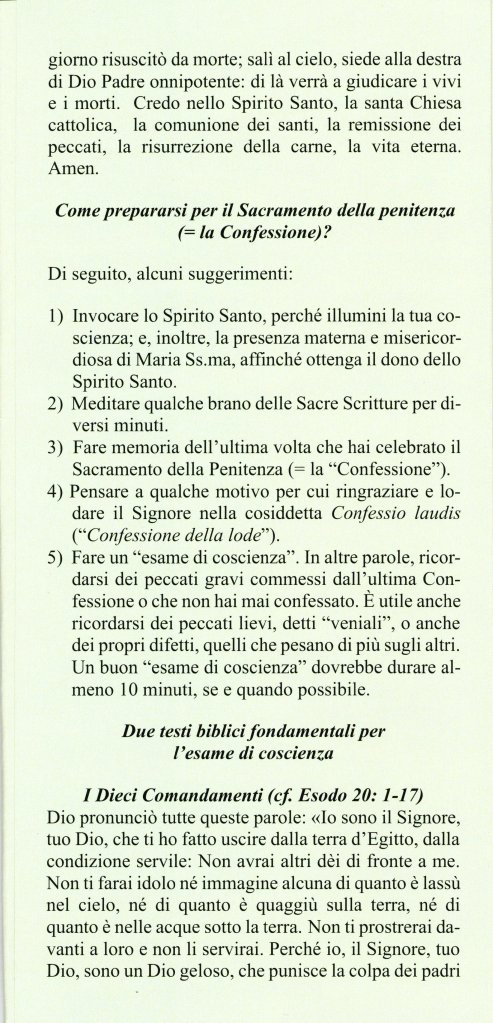 giorno risuscitò da morte; salì al cielo, siede alla destra di Dio Padre onnipotente: di là verrà a giudicare i vivi e i morti. Credo nello Spirito Santo, la santa Chiesa cattolica, la comunione dei santi, la remissione dei peccati, la risurrezione della carne, la vita eterna. Amen.

Come prepararsi per il Sacramento della penitenza (= la Confessione)?

Di seguito, alcuni suggerimenti:

1) Invocare lo Spirito Santo, perché illumini la tua coscienza; e, inoltre, la presenza materna e misericordiosa di Maria Ss.ma, affinché ottenga il dono dello Spirito Santo.
2) Meditare qualche brano delle Sacre Scritture per diversi minuti.
3) Fare memoria dell'ultima volta che hai celebrato il Sacramento della Penitenza (= la "Confessione").
4) Pensare a qualche motivo per cui ringraziare e lodare il Signore nella cosiddetta Confessio laudis ("Confessione della lode").
5) Fare un "esame di coscienza". In altre parole, ricordarsi dei peccati gravi commessi dall'ultima Confessione o che non hai mai confessato. È utile anche ricordarsi dei peccati lievi, detti "veniali", o anche dei propri difetti, quelli che pesano di più sugli altri. Un buon "esame di coscienza" dovrebbe durare almeno 10 minuti, se e quando possibile.

Due testi biblici fondamentali per l'esame di coscienza

I Dieci Comandamenti (cf. Esodo 20: 1-17)
Dio pronunciò tutte queste parole: «Io sono il Signore, tuo Dio, che ti ho fatto uscire dalla terra d'Egitto, dalla condizione servile: Non avrai altri dèi di fronte a me. Non ti farai idolo né immagine alcuna di quanto è lassù nel cielo, né di quanto è quaggiù sulla terra, né di quanto è nelle acque sotto la terra. Non ti prostrerai davanti a loro e non li servirai. Perché io, il Signore, tuo Dio, sono un Dio geloso, che punisce la colpa dei padri